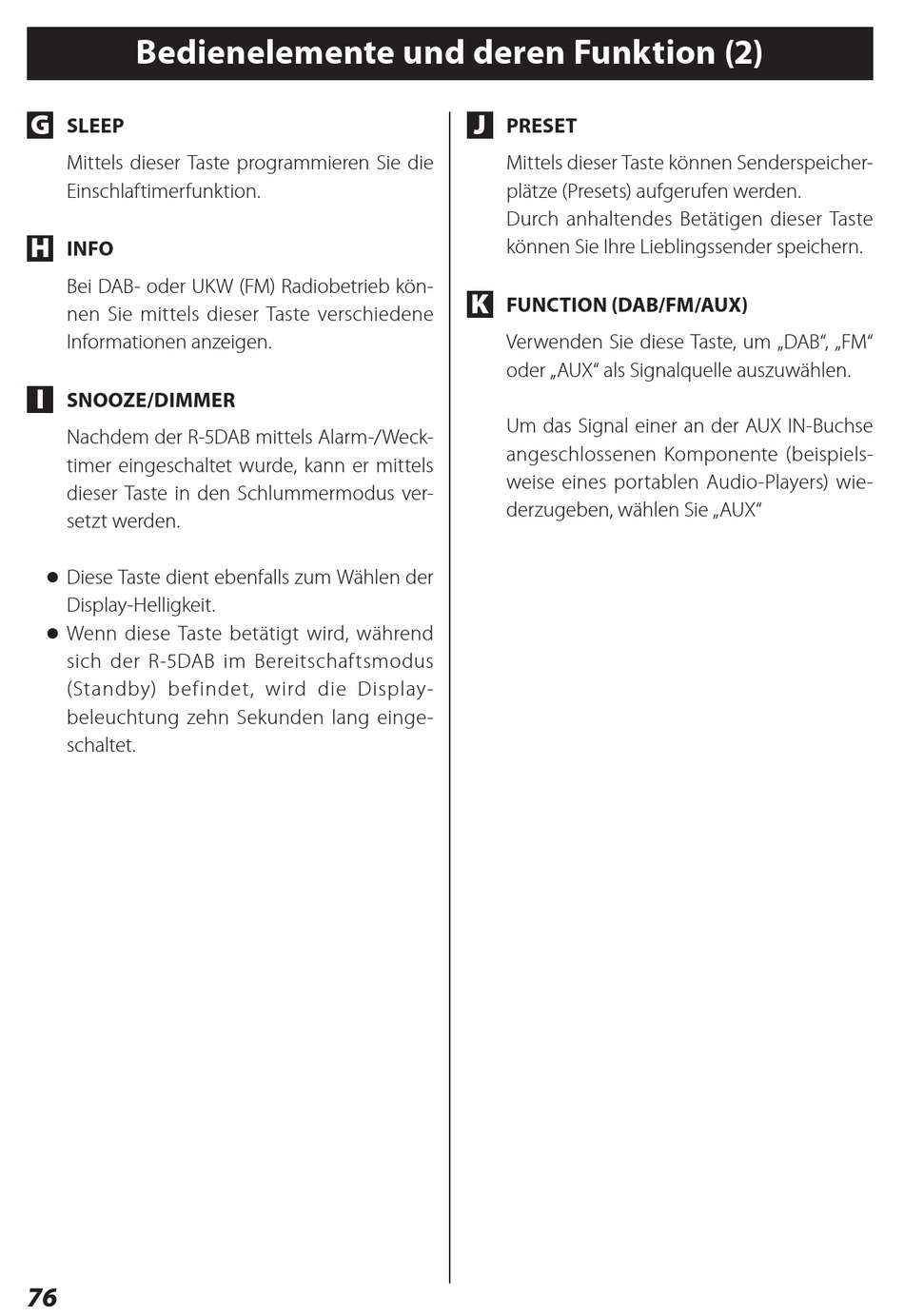 Bedienelemente und deren Funktion (2)

G SLEEP

Mittels dieser Taste programmieren Sie die Einschlaftimerfunktion.

H INFO

Bei DAB- oder UKW (FM) Radiobetrieb können Sie mittels dieser Taste verschiedene Informationen anzeigen.

I SNOOZE/DIMMER

Nachdem der R-5DAB mittels Alarm-/Wecktimer eingeschaltet wurde, kann er mittels dieser Taste in den Schlummermodus versetzt werden.

● Diese Taste dient ebenfalls zum Wählen der Display-Helligkeit.
● Wenn diese Taste betätigt wird, während sich der R-5DAB im Bereitschaftsmodus (Standby) befindet, wird die Displaybeleuchtung zehn Sekunden lang eingeschaltet.

J PRESET

Mittels dieser Taste können Senderspeicherplätze (Presets) aufgerufen werden.
Durch anhaltendes Betätigen dieser Taste können Sie Ihre Lieblingssender speichern.

K FUNCTION (DAB/FM/AUX)

Verwenden Sie diese Taste, um „DAB“, „FM“ oder „AUX“ als Signalquelle auszuwählen.

Um das Signal einer an der AUX IN-Buchse angeschlossenen Komponente (beispielsweise eines portablen Audio-Players) wiederzugeben, wählen Sie „AUX“

76